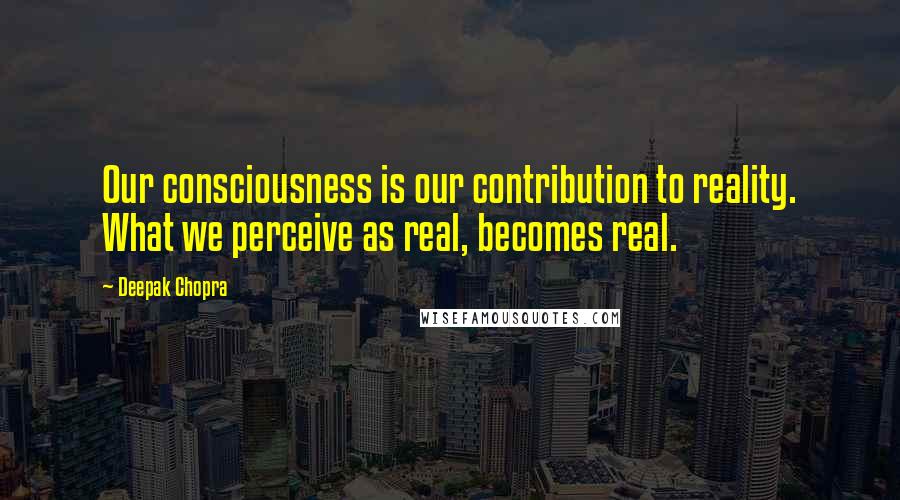 Our consciousness is our contribution to reality. What we perceive as real, becomes real.

~ Deepak Chopra

WISEFAMOUSQUOTES.COM